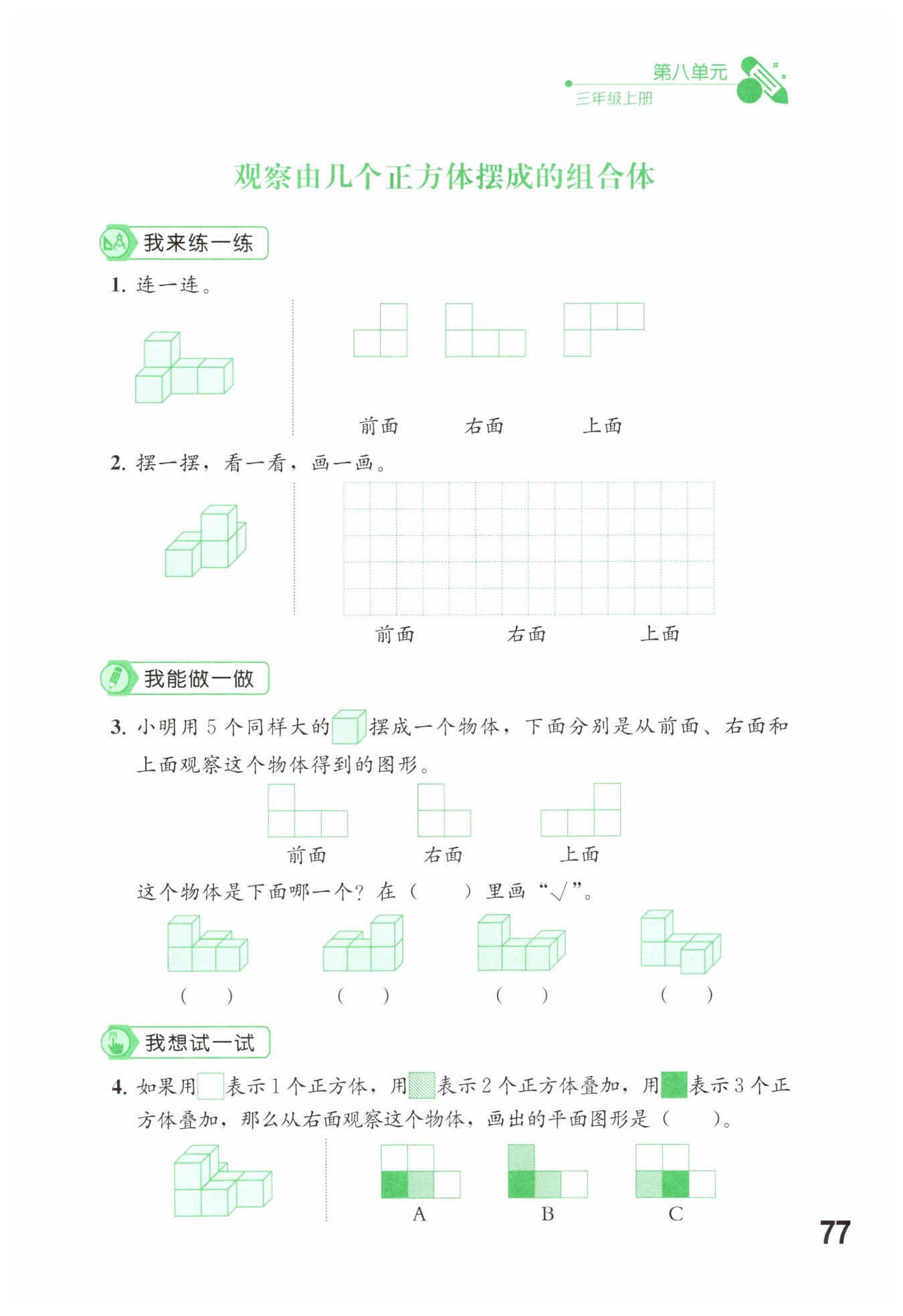 第八单元
三年级上册

观察由几个正方体摆成的组合体

我来练一练

1. 连一连。

前面　　右面　　上面

2. 摆一摆，看一看，画一画。

前面　　右面　　上面

我能做一做

3. 小明用 5 个同样大的 摆成一个物体，下面分别是从前面、右面和上面观察这个物体得到的图形。

前面　　右面　　上面

这个物体是下面哪一个？在（　　）里画“√”。

（　　）　（　　）　（　　）　（　　）

我想试一试

4. 如果用 表示 1 个正方体，用 表示 2 个正方体叠加，用 表示 3 个正方体叠加，那么从右面观察这个物体，画出的平面图形是（　　）。

A　　B　　C

77